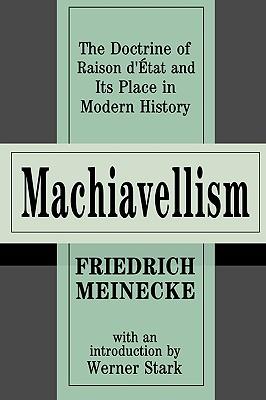 The Doctrine of Raison d'État and Its Place in Modern History

Machiavellism

FRIEDRICH MEINECKE

with an introduction by Werner Stark